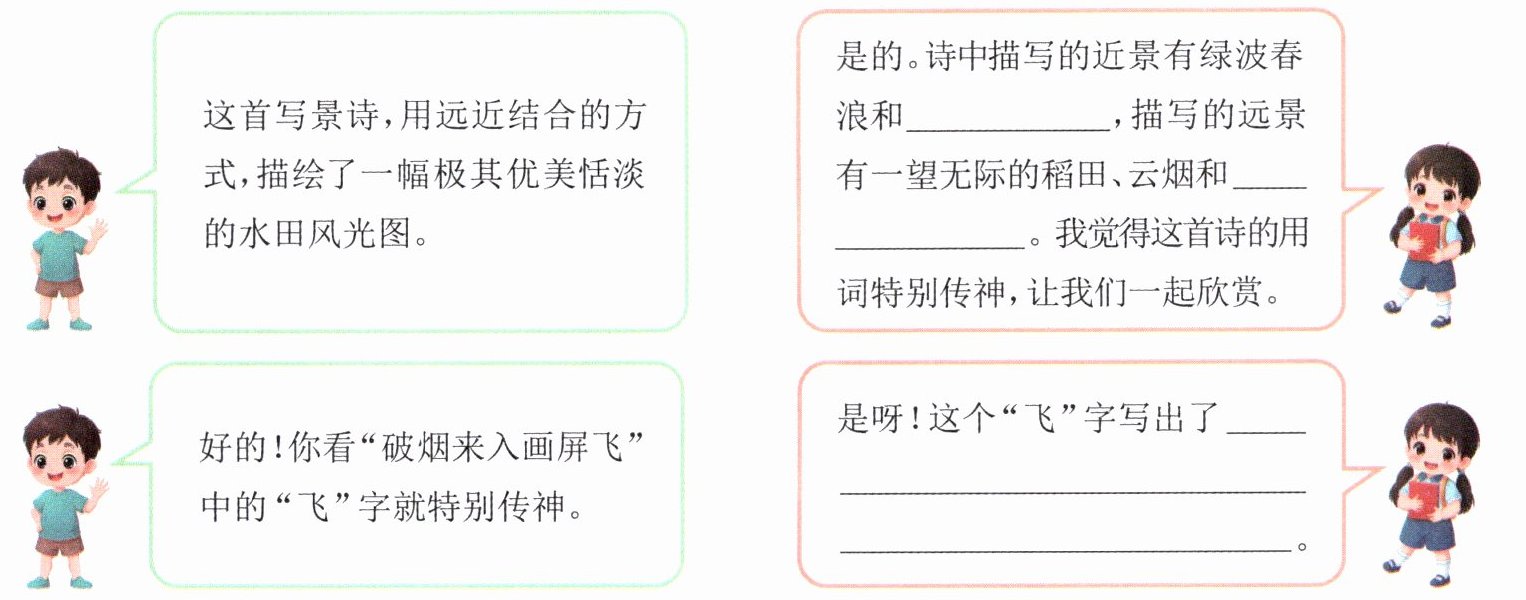 这首写景诗，用远近结合的方式，描绘了一幅极其优美恬淡的水田风光图。

是的。诗中描写的近景有绿波春浪和____，描写的远景有一望无际的稻田、云烟和____。我觉得这首诗的用词特别传神，让我们一起欣赏。

好的！你看“破烟来入画屏飞”中的“飞”字就特别传神。

是呀！这个“飞”字写出了____。